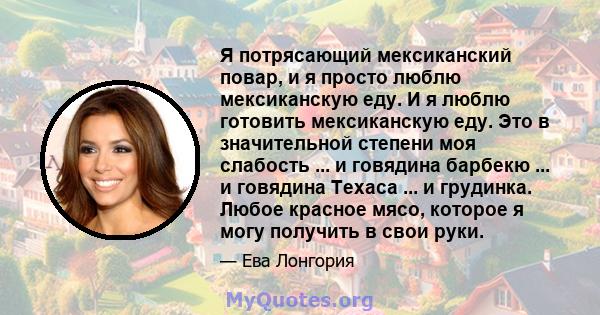 Я потрясающий мексиканский повар, и я просто люблю мексиканскую еду. И я люблю готовить мексиканскую еду. Это в значительной степени моя слабость ... и говядина барбекю ... и говядина Техаса ... и грудинка. Любое красное мясо, которое я могу получить в свои руки.

— Ева Лонгория

MyQuotes.org